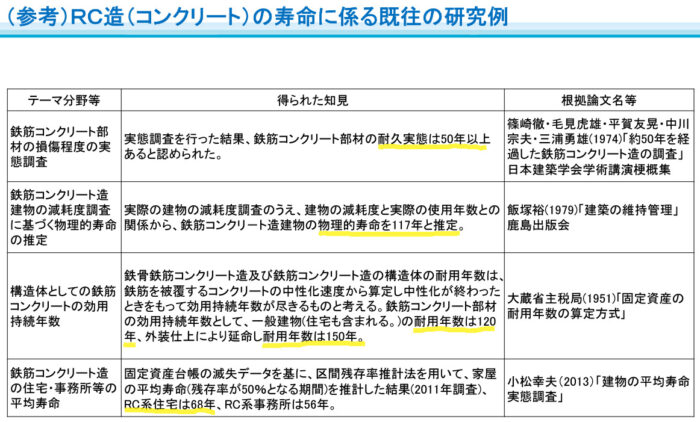 （参考）RC造（コンクリート）の寿命に係る既往の研究例

| テーマ分野等 | 得られた知見 | 根拠論文名等 |
|---|---|---|
| 鉄筋コンクリート部材の損傷程度の実態調査 | 実態調査を行った結果、鉄筋コンクリート部材の耐久実態は50年以上あると認められた。 | 篠崎徹・毛見虎雄・平賀友晃・中川宗夫・三浦勇雄（1974）「約50年を経過した鉄筋コンクリート造の調査」日本建築学会学術講演梗概集 |
| 鉄筋コンクリート造建物の減耗度調査に基づく物理的寿命の推定 | 実際の建物の減耗度調査のうえ、建物の減耗度と実際の使用年数との関係から、鉄筋コンクリート造建物の物理的寿命を117年と推定。 | 飯塚裕（1979）「建築の維持管理」鹿島出版会 |
| 構造体としての鉄筋コンクリートの効用持続年数 | 鉄骨鉄筋コンクリート造及び鉄筋コンクリート造の構造体の耐用年数は、鉄筋を被覆するコンクリートの中性化速度から算定し中性化が終わったときをもって効用持続年数が尽きるものと考える。鉄筋コンクリート部材の効用持続年数として、一般建物（住宅も含まれる。）の耐用年数は120年、外装仕上により延命し耐用年数は150年。 | 大蔵省主税局（1951）「固定資産の耐用年数の算定方式」 |
| 鉄筋コンクリート造の住宅・事務所等の平均寿命 | 固定資産台帳の滅失データを基に、区間残存率推計法を用いて、家屋の平均寿命（残存率が50%となる期間）を推計した結果（2011年調査）、RC系住宅は68年、RC系事務所は56年。 | 小松幸夫（2013）「建物の平均寿命実態調査」 |